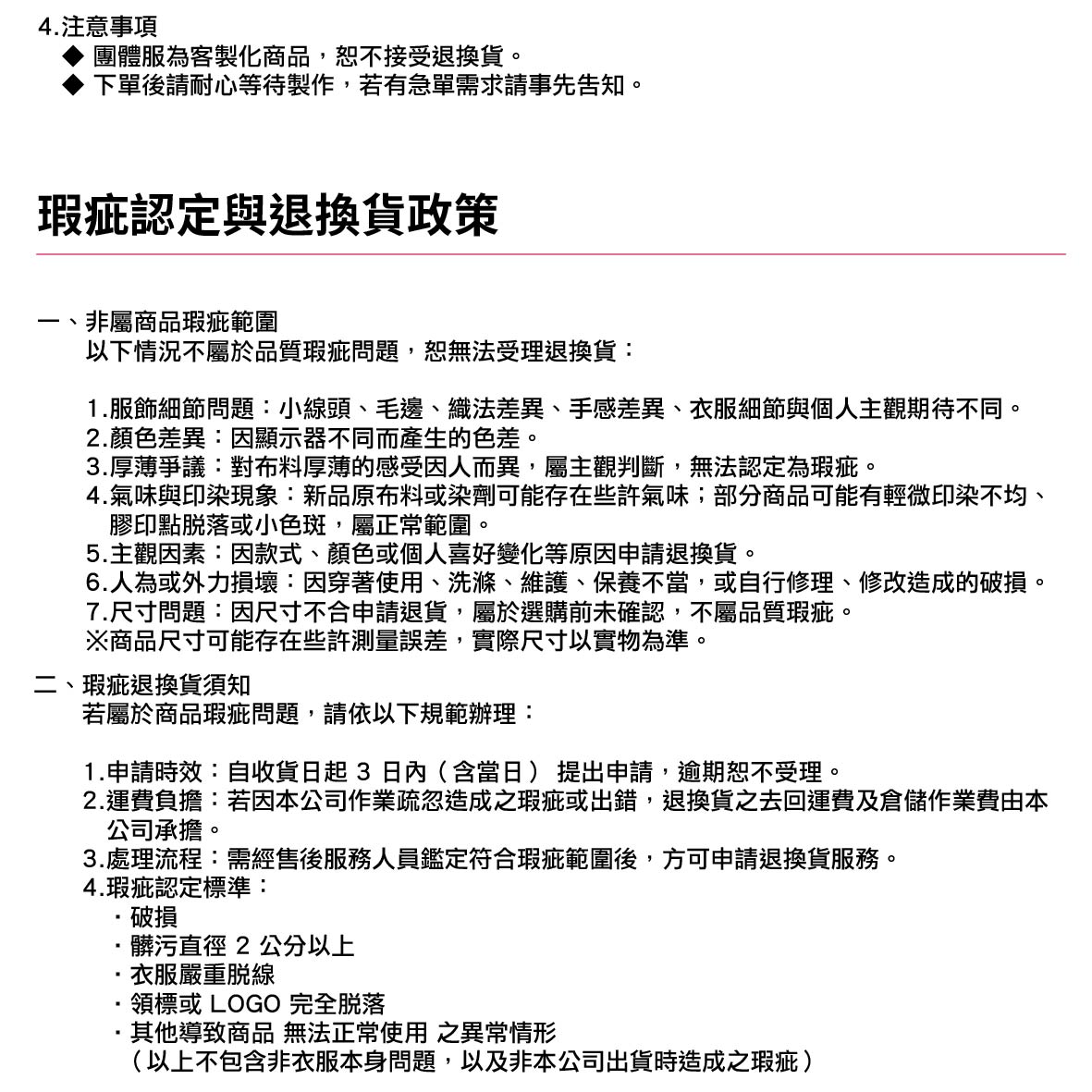 4.注意事項
◆ 團體服為客製化商品，恕不接受退換貨。
◆ 下單後請耐心等待製作，若有急單需求請事先告知。

瑕疵認定與退換貨政策

一、非屬商品瑕疵範圍
以下情況不屬於品質瑕疵問題，恕無法受理退換貨：

1.服飾細節問題：小線頭、毛邊、織法差異、手感差異、衣服細節與個人主觀期待不同。
2.顏色差異：因顯示器不同而產生的色差。
3.厚薄爭議：對布料厚薄的感受因人而異，屬主觀判斷，無法認定為瑕疵。
4.氣味與印染現象：新品原布料或染劑可能存在些許氣味；部分商品可能有輕微印染不均、膠印點脫落或小色斑，屬正常範圍。
5.主觀因素：因款式、顏色或個人喜好變化等原因申請退換貨。
6.人為或外力損壞：因穿著使用、洗滌、維護、保養不當，或自行修理、修改造成的破損。
7.尺寸問題：因尺寸不合申請退貨，屬於選購前未確認，不屬品質瑕疵。
※商品尺寸可能存在些許測量誤差，實際尺寸以實物為準。

二、瑕疵退換貨須知
若屬於商品瑕疵問題，請依以下規範辦理：

1.申請時效：自收貨日起 3 日內（含當日） 提出申請，逾期恕不受理。
2.運費負擔：若因本公司作業疏忽造成之瑕疵或出錯，退換貨之去回運費及倉儲作業費由本公司承擔。
3.處理流程：需經售後服務人員鑑定符合瑕疵範圍後，方可申請退換貨服務。
4.瑕疵認定標準：
・破損
・髒污直徑 2 公分以上
・衣服嚴重脫線
・領標或 LOGO 完全脫落
・其他導致商品 無法正常使用 之異常情形
（以上不包含非衣服本身問題，以及非本公司出貨時造成之瑕疵）